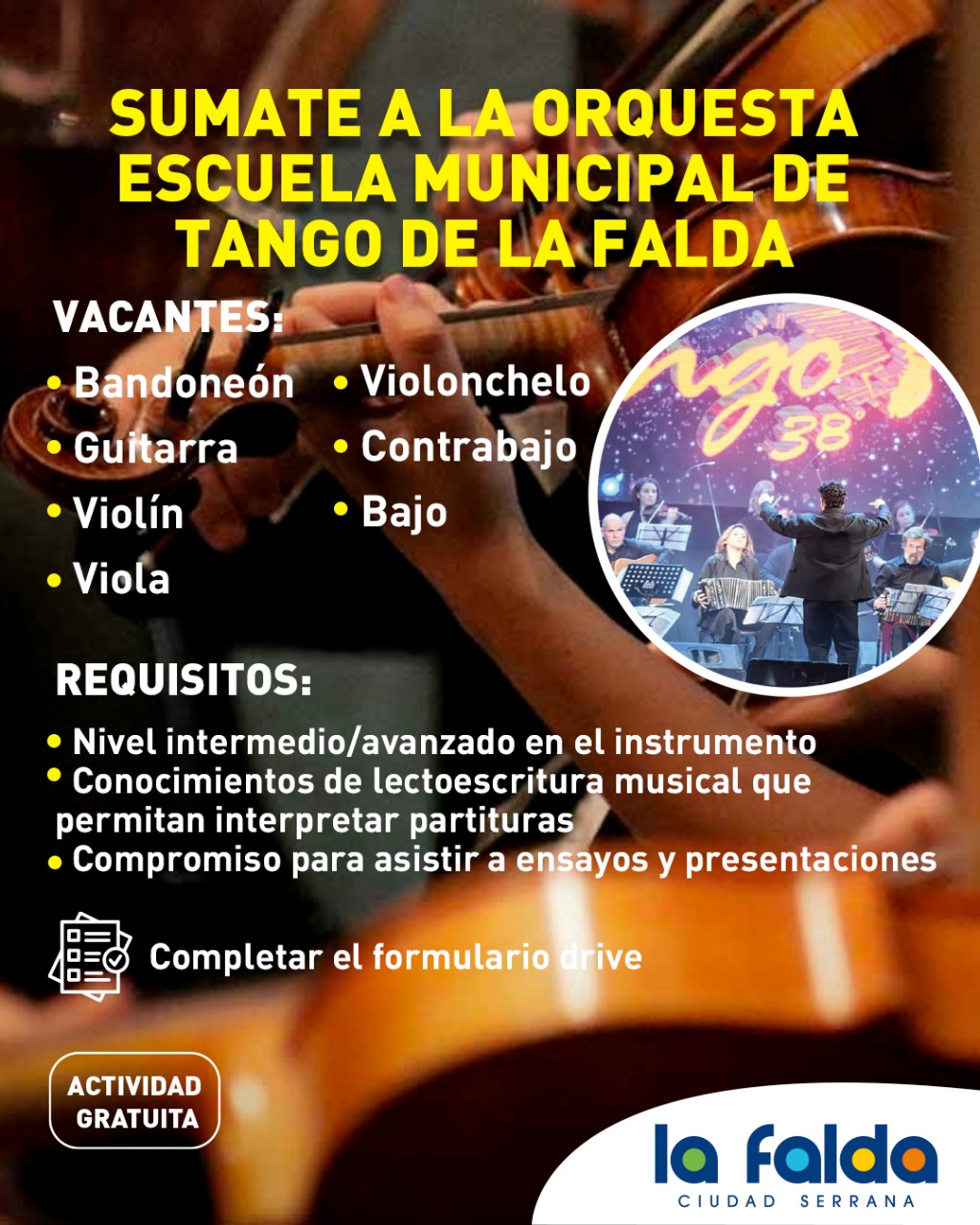 SUMATE A LA ORQUESTA ESCUELA MUNICIPAL DE TANGO DE LA FALDA

VACANTES:

• Bandoneón
• Guitarra
• Violín
• Viola

• Violonchelo
• Contrabajo
• Bajo

ngo
38°

REQUISITOS:

• Nivel intermedio/avanzado en el instrumento
• Conocimientos de lectoescritura musical que permitan interpretar partituras
• Compromiso para asistir a ensayos y presentaciones

Completar el formulario drive

ACTIVIDAD GRATUITA

la falda
CIUDAD SERRANA